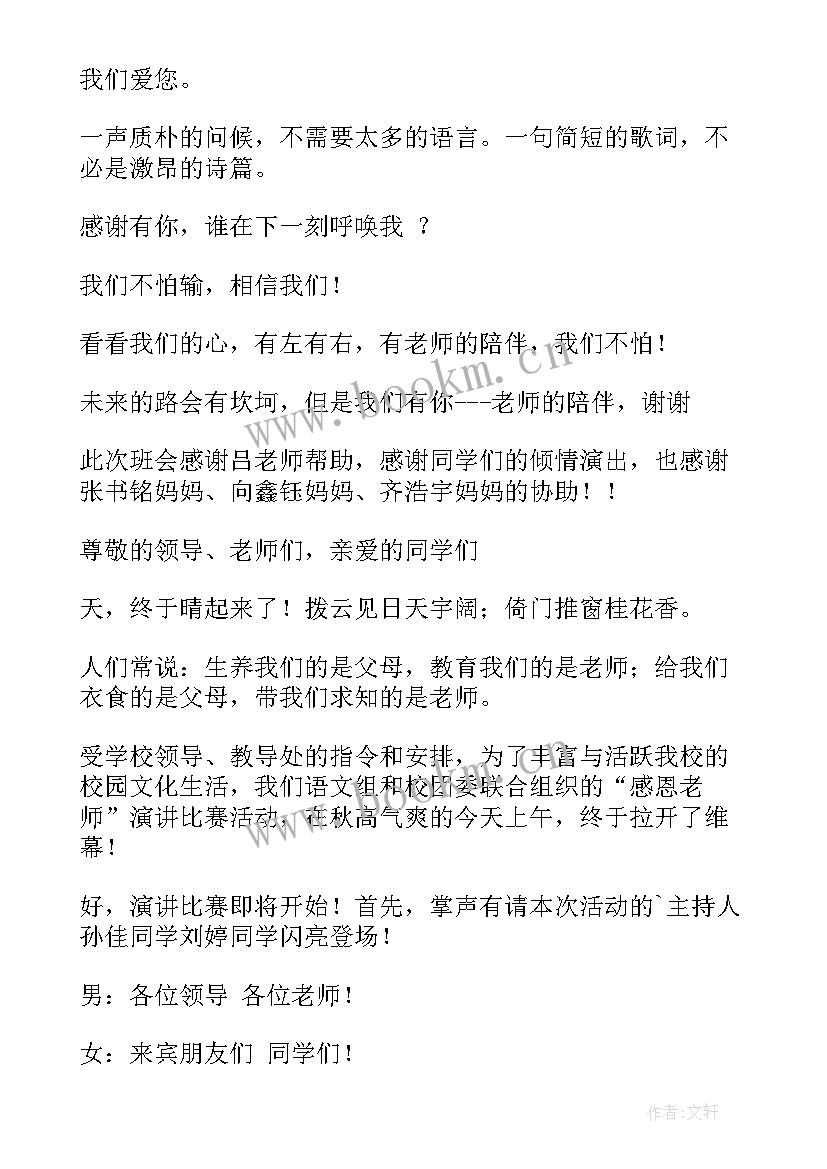 我们爱您。

一声质朴的问候，不需要太多的语言。一句简短的歌词，不必是激昂的诗篇。

感谢有你，谁在下一刻呼唤我 ？

我们不怕输，相信我们！

看看我们的心，有左有右，有老师的陪伴，我们不怕！

未来的路会有坎坷，但是我们有你---老师的陪伴，谢谢

此次班会感谢吕老师帮助，感谢同学们的倾情演出，也感谢张书铭妈妈、向鑫钰妈妈、齐浩宇妈妈的协助！！

尊敬的领导、老师们，亲爱的同学们

天，终于晴起来了！拨云见日天宇阔；倚门推窗桂花香。

人们常说：生养我们的是父母，教育我们的是老师；给我们衣食的是父母，带我们求知的是老师。

受学校领导、教导处的指令和安排，为了丰富与活跃我校的校园文化生活，我们语文组和校团委联合组织的“感恩老师”演讲比赛活动，在秋高气爽的今天上午，终于拉开了维幕！

好，演讲比赛即将开始！首先，掌声有请本次活动的`主持人孙佳同学刘婷同学闪亮登场！

男：各位领导 各位老师！

女：来宾朋友们 同学们！

www.bookm.cn

作者:文轩